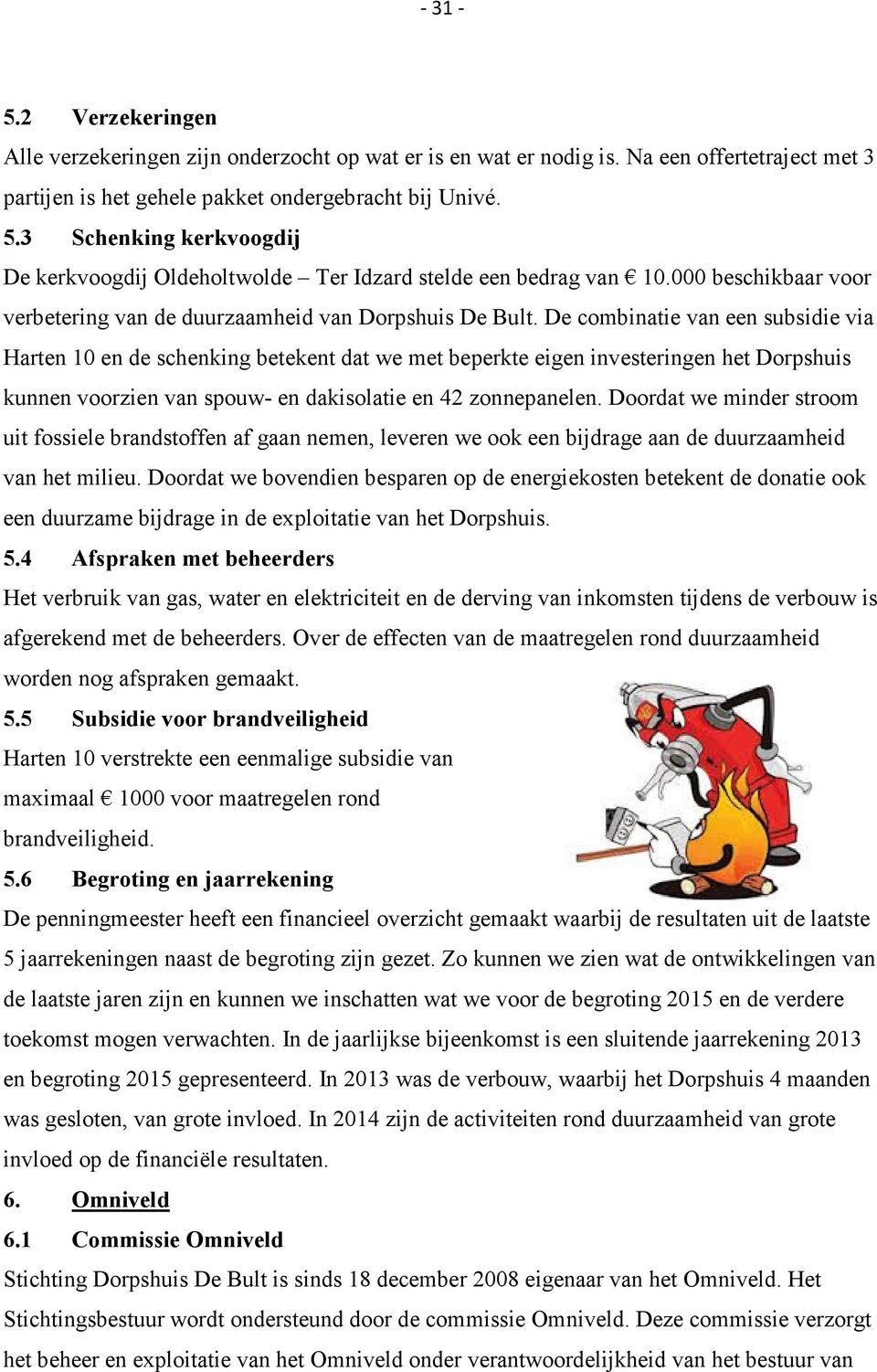 - 31 -

5.2 Verzekeringen

Alle verzekeringen zijn onderzocht op wat er is en wat er nodig is. Na een offertetraject met 3 partijen is het gehele pakket ondergebracht bij Univé.

5.3 Schenking kerkvoogdij

De kerkvoogdij Oldeholtwolde – Ter Idzard stelde een bedrag van € 10.000 beschikbaar voor verbetering van de duurzaamheid van Dorpshuis De Bult. De combinatie van een subsidie via Harten 10 en de schenking betekent dat we met beperkte eigen investeringen het Dorpshuis kunnen voorzien van spouw- en dakisolatie en 42 zonnepanelen. Doordat we minder stroom uit fossiele brandstoffen af gaan nemen, leveren we ook een bijdrage aan de duurzaamheid van het milieu. Doordat we bovendien besparen op de energiekosten betekent de donatie ook een duurzame bijdrage in de exploitatie van het Dorpshuis.

5.4 Afspraken met beheerders

Het verbruik van gas, water en elektriciteit en de derving van inkomsten tijdens de verbouw is afgerekend met de beheerders. Over de effecten van de maatregelen rond duurzaamheid worden nog afspraken gemaakt.

5.5 Subsidie voor brandveiligheid

Harten 10 verstrekte een eenmalige subsidie van maximaal € 1000 voor maatregelen rond brandveiligheid.

5.6 Begroting en jaarrekening

De penningmeester heeft een financieel overzicht gemaakt waarbij de resultaten uit de laatste 5 jaarrekeningen naast de begroting zijn gezet. Zo kunnen we zien wat de ontwikkelingen van de laatste jaren zijn en kunnen we inschatten wat we voor de begroting 2015 en de verdere toekomst mogen verwachten. In de jaarlijkse bijeenkomst is een sluitende jaarrekening 2013 en begroting 2015 gepresenteerd. In 2013 was de verbouw, waarbij het Dorpshuis 4 maanden was gesloten, van grote invloed. In 2014 zijn de activiteiten rond duurzaamheid van grote invloed op de financiële resultaten.

6. Omniveld

6.1 Commissie Omniveld

Stichting Dorpshuis De Bult is sinds 18 december 2008 eigenaar van het Omniveld. Het Stichtingsbestuur wordt ondersteund door de commissie Omniveld. Deze commissie verzorgt het beheer en exploitatie van het Omniveld onder verantwoordelijkheid van het bestuur van